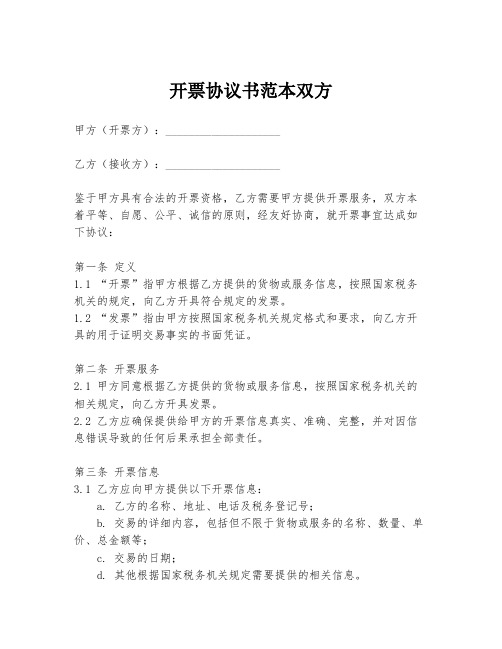 开票协议书范本双方

甲方（开票方）：____________________

乙方（接收方）：____________________

鉴于甲方具有合法的开票资格，乙方需要甲方提供开票服务，双方本着平等、自愿、公平、诚信的原则，经友好协商，就开票事宜达成如下协议：

第一条 定义
1.1 “开票”指甲方根据乙方提供的货物或服务信息，按照国家税务机关的规定，向乙方开具符合规定的发票。
1.2 “发票”指由甲方按照国家税务机关规定格式和要求，向乙方开具的用于证明交易事实的书面凭证。

第二条 开票服务
2.1 甲方同意根据乙方提供的货物或服务信息，按照国家税务机关的相关规定，向乙方开具发票。
2.2 乙方应确保提供给甲方的开票信息真实、准确、完整，并对因信息错误导致的任何后果承担全部责任。

第三条 开票信息
3.1 乙方应向甲方提供以下开票信息：
a. 乙方的名称、地址、电话及税务登记号；
b. 交易的详细内容，包括但不限于货物或服务的名称、数量、单价、总金额等；
c. 交易的日期；
d. 其他根据国家税务机关规定需要提供的相关信息。